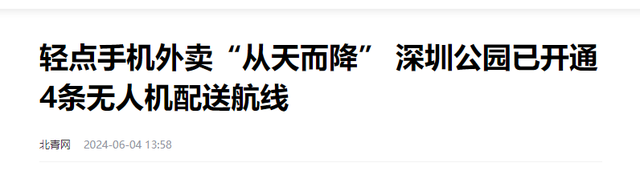 轻点手机外卖“从天而降” 深圳公园已开通4条无人机配送航线

北青网 2024-06-04 13:58